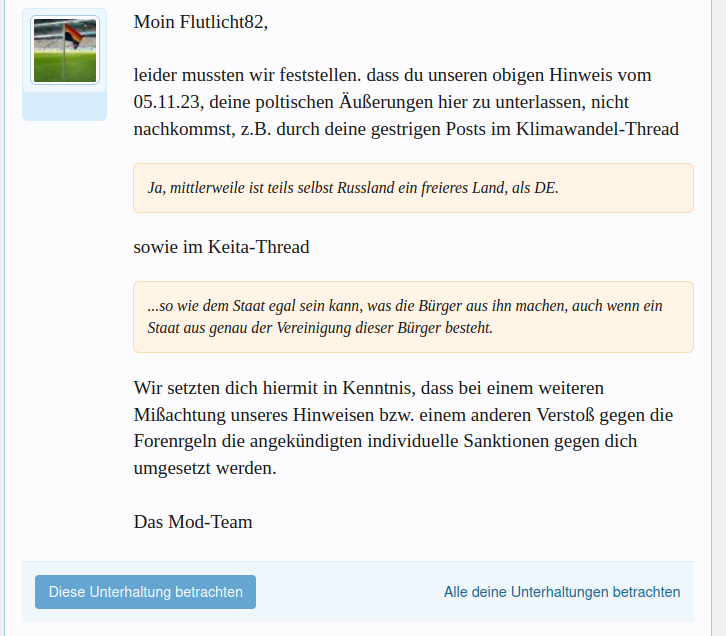 Moin Flutlicht82,

leider mussten wir feststellen. dass du unseren obigen Hinweis vom 05.11.23, deine poltischen Äußerungen hier zu unterlassen, nicht nachkommst, z.B. durch deine gestrigen Posts im Klimawandel-Thread

Ja, mittlerweile ist teils selbst Russland ein freieres Land, als DE.

sowie im Keita-Thread

...so wie dem Staat egal sein kann, was die Bürger aus ihn machen, auch wenn ein Staat aus genau der Vereinigung dieser Bürger besteht.

Wir setzten dich hiermit in Kenntnis, dass bei einem weiteren Mißachtung unseres Hinweisen bzw. einem anderen Verstoß gegen die Forenrgeln die angekündigten individuelle Sanktionen gegen dich umgesetzt werden.

Das Mod-Team

Diese Unterhaltung betrachten

Alle deine Unterhaltungen betrachten